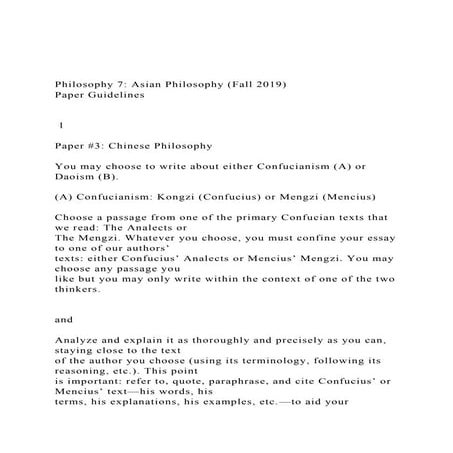 Philosophy 7: Asian Philosophy (Fall 2019)
Paper Guidelines

1

Paper #3: Chinese Philosophy

You may choose to write about either Confucianism (A) or Daoism (B).

(A) Confucianism: Kongzi (Confucius) or Mengzi (Mencius)

Choose a passage from one of the primary Confucian texts that we read: The Analects or The Mengzi. Whatever you choose, you must confine your essay to one of our authors' texts: either Confucius' Analects or Mencius' Mengzi. You may choose any passage you like but you may only write within the context of one of the two thinkers.

and

Analyze and explain it as thoroughly and precisely as you can, staying close to the text of the author you choose (using its terminology, following its reasoning, etc.). This point is important: refer to, quote, paraphrase, and cite Confucius' or Mencius' text—his words, his terms, his explanations, his examples, etc.—to aid your